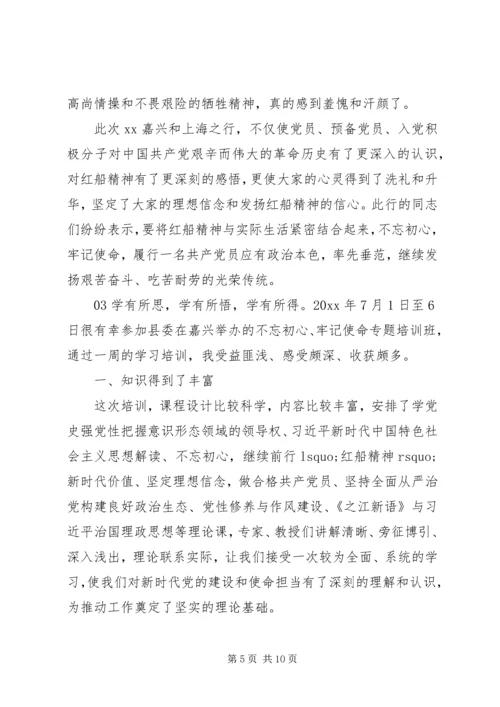 高尚情操和不畏艰险的牺牲精神，真的感到羞愧和汗颜了。

此次 xx 嘉兴和上海之行，不仅使党员、预备党员、入党积极分子对中国共产党艰辛而伟大的革命历史有了更深入的认识，对红船精神有了更深刻的感悟，更使大家的心灵得到了洗礼和升华，坚定了大家的理想信念和发扬红船精神的信心。此行的同志们纷纷表示，要将红船精神与实际生活紧密结合起来，不忘初心，牢记使命，履行一名共产党员应有政治本色，率先垂范，继续发扬艰苦奋斗、吃苦耐劳的光荣传统。

03 学有所思，学有所悟，学有所得。20xx 年 7 月 1 日至 6 日很有幸参加县委在嘉兴举办的不忘初心、牢记使命专题培训班，通过一周的学习培训，我受益匪浅、感受颇深、收获颇多。

一、知识得到了丰富

这次培训，课程设计比较科学，内容比较丰富，安排了学党史强党性把握意识形态领域的领导权、习近平新时代中国特色社会主义思想解读、不忘初心，继续前行 lsquo;红船精神 rsquo;新时代价值、坚定理想信念，做合格共产党员、坚持全面从严治党构建良好政治生态、党性修养与作风建设、《之江新语》与习近平治国理政思想等理论课，专家、教授们讲解清晰、旁征博引、深入浅出，理论联系实际，让我们接受一次较为全面、系统的学习，使我们对新时代党的建设和使命担当有了深刻的理解和认识，为推动工作奠定了坚实的理论基础。

第 5 页 共 10 页